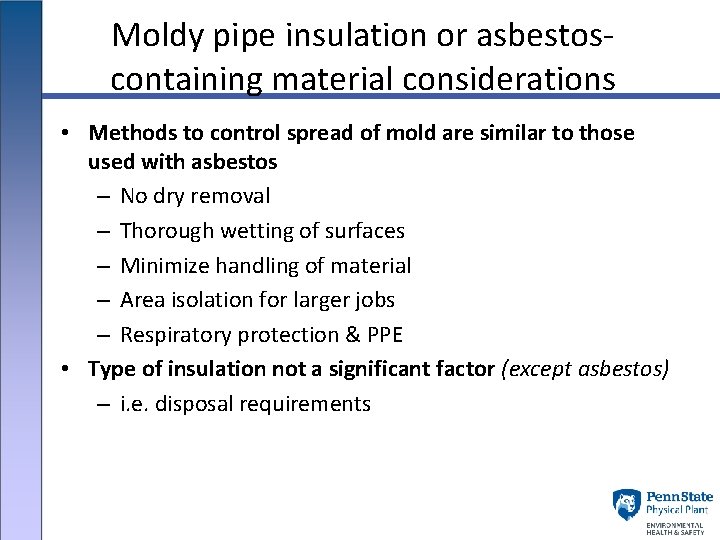 Moldy pipe insulation or asbestos-containing material considerations

• Methods to control spread of mold are similar to those used with asbestos
– No dry removal
– Thorough wetting of surfaces
– Minimize handling of material
– Area isolation for larger jobs
– Respiratory protection & PPE
• Type of insulation not a significant factor (except asbestos)
– i.e. disposal requirements

PennState Physical Plant
ENVIRONMENTAL HEALTH & SAFETY